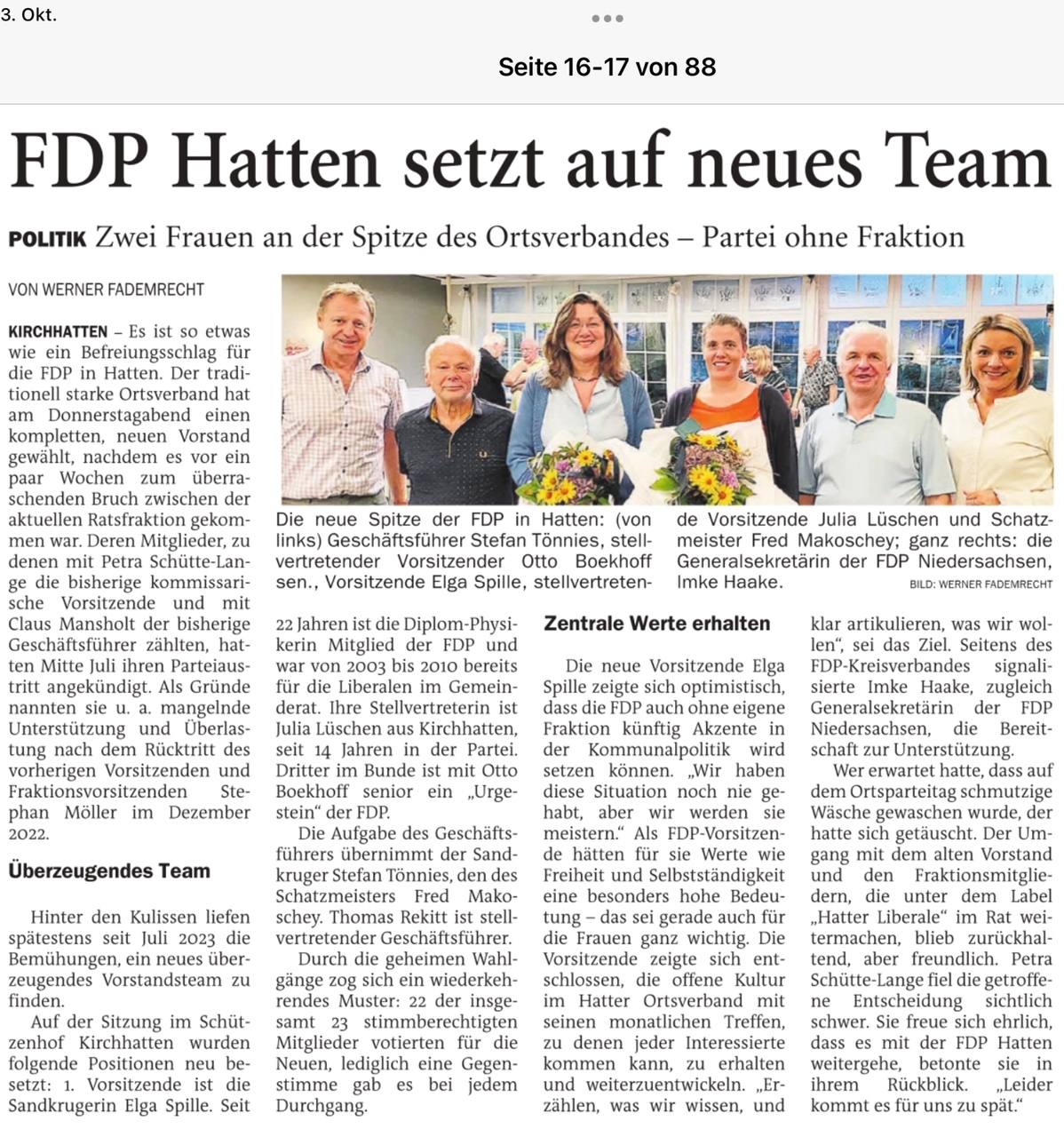 3. Okt.

Seite 16-17 von 88

FDP Hatten setzt auf neues Team

POLITIK Zwei Frauen an der Spitze des Ortsverbandes – Partei ohne Fraktion

VON WERNER FADEMRECHT

KIRCHHATTEN – Es ist so etwas wie ein Befreiungsschlag für die FDP in Hatten. Der traditionell starke Ortsverband hat am Donnerstagabend einen kompletten, neuen Vorstand gewählt, nachdem es vor ein paar Wochen zum überraschenden Bruch zwischen der aktuellen Ratsfraktion gekommen war. Deren Mitglieder, zu denen mit Petra Schütte-Lange die bisherige kommissarische Vorsitzende und mit Claus Mansholt der bisherige Geschäftsführer zählten, hatten Mitte Juli ihren Parteiaustritt angekündigt. Als Gründe nannten sie u. a. mangelnde Unterstützung und Überlastung nach dem Rücktritt des vorherigen Vorsitzenden und Fraktionsvorsitzenden Stephan Möller im Dezember 2022.

Überzeugendes Team

Hinter den Kulissen liefen spätestens seit Juli 2023 die Bemühungen, ein neues überzeugendes Vorstandsteam zu finden.

Auf der Sitzung im Schützenhof Kirchhatten wurden folgende Positionen neu besetzt: 1. Vorsitzende ist die Sandkrugerin Elga Spille. Seit 22 Jahren ist die Diplom-Physikerin Mitglied der FDP und war von 2003 bis 2010 bereits für die Liberalen im Gemeinderat. Ihre Stellvertreterin ist Julia Lüschen aus Kirchhatten, seit 14 Jahren in der Partei. Dritter im Bunde ist mit Otto Boekhoff senior ein „Urgestein“ der FDP.

Die Aufgabe des Geschäftsführers übernimmt der Sandkruger Stefan Tönnies, den des Schatzmeisters Fred Makoschey. Thomas Rekitt ist stellvertretender Geschäftsführer.

Durch die geheimen Wahlgänge zog sich ein wiederkehrendes Muster: 22 der insgesamt 23 stimmberechtigten Mitglieder votierten für die Neuen, lediglich eine Gegenstimme gab es bei jedem Durchgang.

Die neue Spitze der FDP in Hatten: (von links) Geschäftsführer Stefan Tönnies, stellvertretender Vorsitzender Otto Boekhoff sen., Vorsitzende Elga Spille, stellvertretende Vorsitzende Julia Lüschen und Schatzmeister Fred Makoschey; ganz rechts: die Generalsekretärin der FDP Niedersachsen, Imke Haake. BILD: WERNER FADEMRECHT

Zentrale Werte erhalten

Die neue Vorsitzende Elga Spille zeigte sich optimistisch, dass die FDP auch ohne eigene Fraktion künftig Akzente in der Kommunalpolitik wird setzen können. „Wir haben diese Situation noch nie gehabt, aber wir werden sie meistern.“ Als FDP-Vorsitzende hätten für sie Werte wie Freiheit und Selbstständigkeit eine besonders hohe Bedeutung – das sei gerade auch für die Frauen ganz wichtig. Die Vorsitzende zeigte sich entschlossen, die offene Kultur im Hatter Ortsverband mit seinen monatlichen Treffen, zu denen jeder Interessierte kommen kann, zu erhalten und weiterzuentwickeln. „Erzählen, was wir wissen, und klar artikulieren, was wir wollen“, sei das Ziel. Seitens des FDP-Kreisverbandes signalisierte Imke Haake, zugleich Generalsekretärin der FDP Niedersachsen, die Bereitschaft zur Unterstützung.

Wer erwartet hatte, dass auf dem Ortsparteitag schmutzige Wäsche gewaschen wurde, der hatte sich getäuscht. Der Umgang mit dem alten Vorstand und den Fraktionsmitgliedern, die unter dem Label „Hatter Liberale“ im Rat weitermachen, blieb zurückhaltend, aber freundlich. Petra Schütte-Lange fiel die getroffene Entscheidung sichtlich schwer. Sie freue sich ehrlich, dass es mit der FDP Hatten weitergehe, betonte sie in ihrem Rückblick. „Leider kommt es für uns zu spät.“